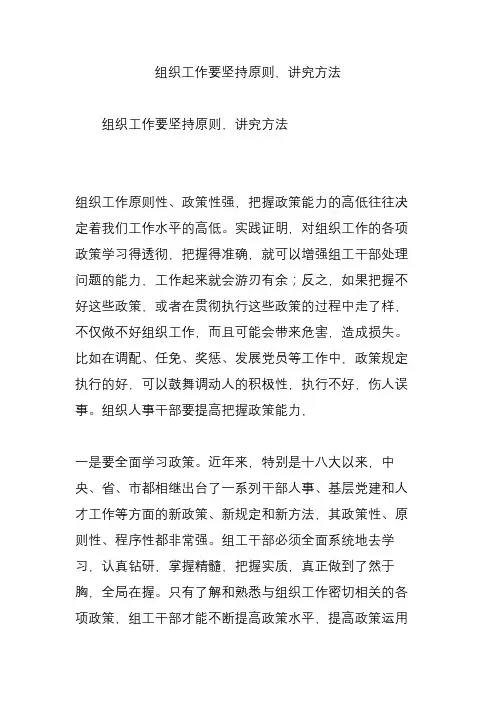 组织工作要坚持原则、讲究方法

组织工作要坚持原则、讲究方法

组织工作原则性、政策性强，把握政策能力的高低往往决定着我们工作水平的高低。实践证明，对组织工作的各项政策学习得透彻，把握得准确，就可以增强组工干部处理问题的能力，工作起来就会游刃有余；反之，如果把握不好这些政策，或者在贯彻执行这些政策的过程中走了样，不仅做不好组织工作，而且可能会带来危害，造成损失。比如在调配、任免、奖惩、发展党员等工作中，政策规定执行的好，可以鼓舞调动人的积极性，执行不好，伤人误事。组织人事干部要提高把握政策能力，

一是要全面学习政策。近年来，特别是十八大以来，中央、省、市都相继出台了一系列干部人事、基层党建和人才工作等方面的新政策、新规定和新方法，其政策性、原则性、程序性都非常强。组工干部必须全面系统地去学习，认真钻研，掌握精髓，把握实质，真正做到了然于胸，全局在握。只有了解和熟悉与组织工作密切相关的各项政策，组工干部才能不断提高政策水平，提高政策运用